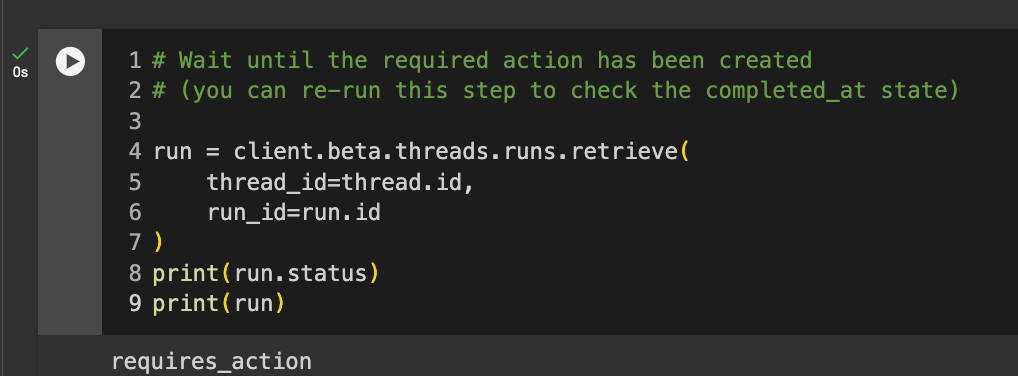 0s

1 # Wait until the required action has been created
2 # (you can re-run this step to check the completed_at state)
3
4 run = client.beta.threads.runs.retrieve(
5     thread_id=thread.id,
6     run_id=run.id
7 )
8 print(run.status)
9 print(run)

requires_action